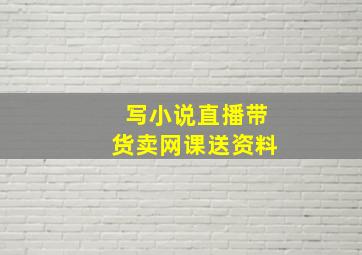 写小说直播带
货卖网课送资料